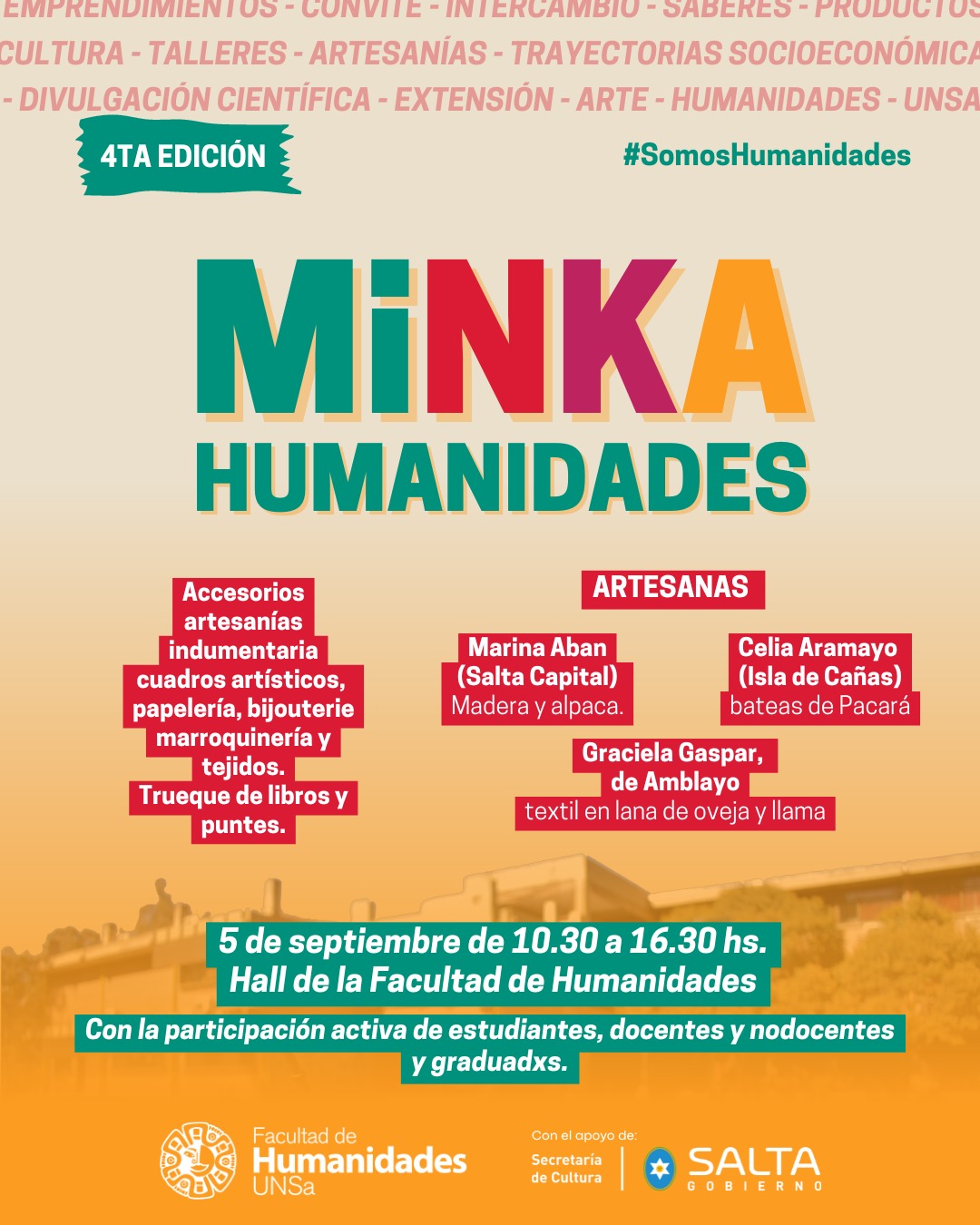 EMPRENDIMIENTOS - CONVITE - INTERCAMBIO - SABERES - PRODUCTOS
CULTURA - TALLERES - ARTESANÍAS - TRAYECTORIAS SOCIOECONÓMICA
- DIVULGACIÓN CIENTÍFICA - EXTENSIÓN - ARTE - HUMANIDADES - UNSA

4TA EDICIÓN

#SomosHumanidades

MiNKA
HUMANIDADES

Accesorios artesanías indumentaria cuadros artísticos, papelería, bijouterie marroquinería y tejidos.
Trueque de libros y puntes.

ARTESANAS

Marina Aban (Salta Capital)
Madera y alpaca.

Celia Aramayo (Isla de Cañas)
bateas de Pacará

Graciela Gaspar, de Amblayo
textil en lana de oveja y llama

5 de septiembre de 10.30 a 16.30 hs.
Hall de la Facultad de Humanidades

Con la participación activa de estudiantes, docentes y nodocentes y graduadxs.

Facultad de Humanidades UNSa

Con el apoyo de:
Secretaría de Cultura
SALTA GOBIERNO